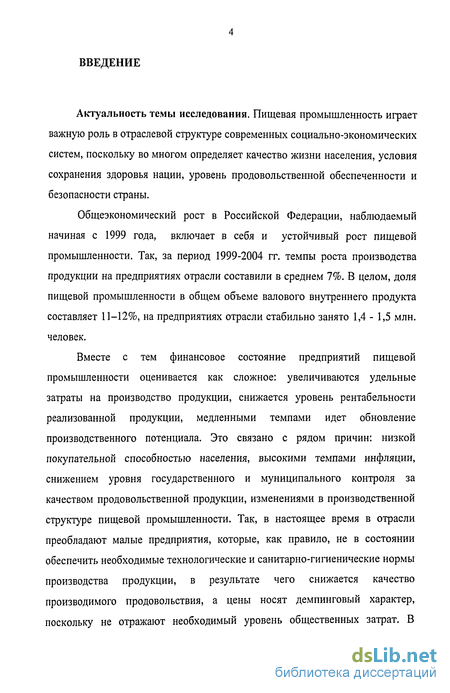 4

ВВЕДЕНИЕ

Актуальность темы исследования. Пищевая промышленность играет важную роль в отраслевой структуре современных социально-экономических систем, поскольку во многом определяет качество жизни населения, условия сохранения здоровья нации, уровень продовольственной обеспеченности и безопасности страны.

Общеэкономический рост в Российской Федерации, наблюдаемый начиная с 1999 года, включает в себя и устойчивый рост пищевой промышленности. Так, за период 1999-2004 гг. темпы роста производства продукции на предприятиях отрасли составили в среднем 7%. В целом, доля пищевой промышленности в общем объеме валового внутреннего продукта составляет 11–12%, на предприятиях отрасли стабильно занято 1,4 - 1,5 млн. человек.

Вместе с тем финансовое состояние предприятий пищевой промышленности оценивается как сложное: увеличиваются удельные затраты на производство продукции, снижается уровень рентабельности реализованной продукции, медленными темпами идет обновление производственного потенциала. Это связано с рядом причин: низкой покупательной способностью населения, высокими темпами инфляции, снижением уровня государственного и муниципального контроля за качеством продовольственной продукции, изменениями в производственной структуре пищевой промышленности. Так, в настоящее время в отрасли преобладают малые предприятия, которые, как правило, не в состоянии обеспечить необходимые технологические и санитарно-гигиенические нормы производства продукции, в результате чего снижается качество производимого продовольствия, а цены носят демпинговый характер, поскольку не отражают необходимый уровень общественных затрат. В

dsLib.net
библиотека диссертаций